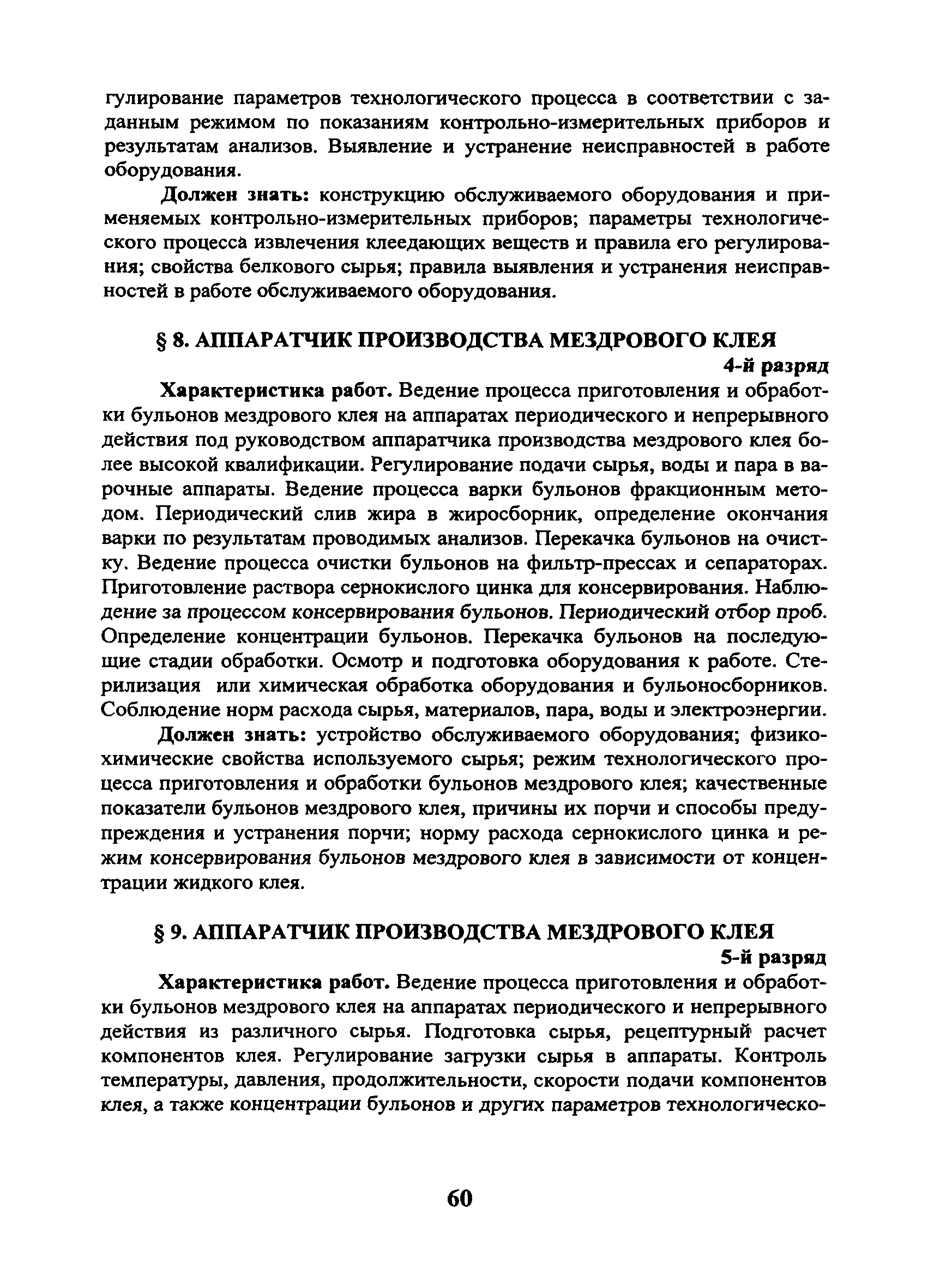 гулирование параметров технологического процесса в соответствии с заданным режимом по показаниям контрольно-измерительных приборов и результатам анализов. Выявление и устранение неисправностей в работе оборудования.

Должен знать: конструкцию обслуживаемого оборудования и применяемых контрольно-измерительных приборов; параметры технологического процесса извлечения клеедающих веществ и правила его регулирования; свойства белкового сырья; правила выявления и устранения неисправностей в работе обслуживаемого оборудования.

§ 8. АППАРАТЧИК ПРОИЗВОДСТВА МЕЗДРОВОГО КЛЕЯ

4-й разряд

Характеристика работ. Ведение процесса приготовления и обработки бульонов мездрового клея на аппаратах периодического и непрерывного действия под руководством аппаратчика производства мездрового клея более высокой квалификации. Регулирование подачи сырья, воды и пара в варочные аппараты. Ведение процесса варки бульонов фракционным методом. Периодический слив жира в жиросборник, определение окончания варки по результатам проводимых анализов. Перекачка бульонов на очистку. Ведение процесса очистки бульонов на фильтр-прессах и сепараторах. Приготовление раствора сернокислого цинка для консервирования. Наблюдение за процессом консервирования бульонов. Периодический отбор проб. Определение концентрации бульонов. Перекачка бульонов на последующие стадии обработки. Осмотр и подготовка оборудования к работе. Стерилизация или химическая обработка оборудования и бульоносборников. Соблюдение норм расхода сырья, материалов, пара, воды и электроэнергии.

Должен знать: устройство обслуживаемого оборудования; физико-химические свойства используемого сырья; режим технологического процесса приготовления и обработки бульонов мездрового клея; качественные показатели бульонов мездрового клея, причины их порчи и способы предупреждения и устранения порчи; норму расхода сернокислого цинка и режим консервирования бульонов мездрового клея в зависимости от концентрации жидкого клея.

§ 9. АППАРАТЧИК ПРОИЗВОДСТВА МЕЗДРОВОГО КЛЕЯ

5-й разряд

Характеристика работ. Ведение процесса приготовления и обработки бульонов мездрового клея на аппаратах периодического и непрерывного действия из различного сырья. Подготовка сырья, рецептурный расчет компонентов клея. Регулирование загрузки сырья в аппараты. Контроль температуры, давления, продолжительности, скорости подачи компонентов клея, а также концентрации бульонов и других параметров технологическо-

60